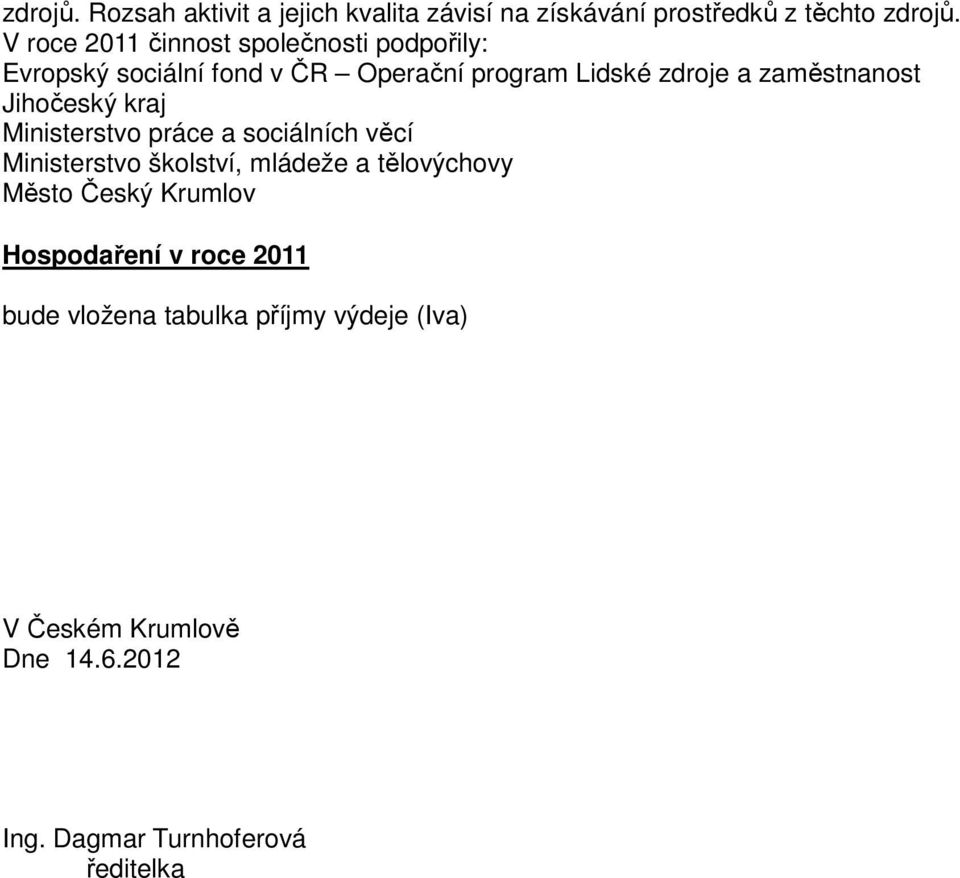 zdrojů. Rozsah aktivit a jejich kvalita závisí na získávání prostředků z těchto zdrojů.
V roce 2011 činnost společnosti podpořily:
Evropský sociální fond v ČR – Operační program Lidské zdroje a zaměstnanost
Jihočeský kraj
Ministerstvo práce a sociálních věcí
Ministerstvo školství, mládeže a tělovýchovy
Město Český Krumlov

Hospodaření v roce 2011

bude vložena tabulka příjmy výdeje (Iva)

V Českém Krumlově
Dne 14.6.2012

Ing. Dagmar Turnhoferová
ředitelka